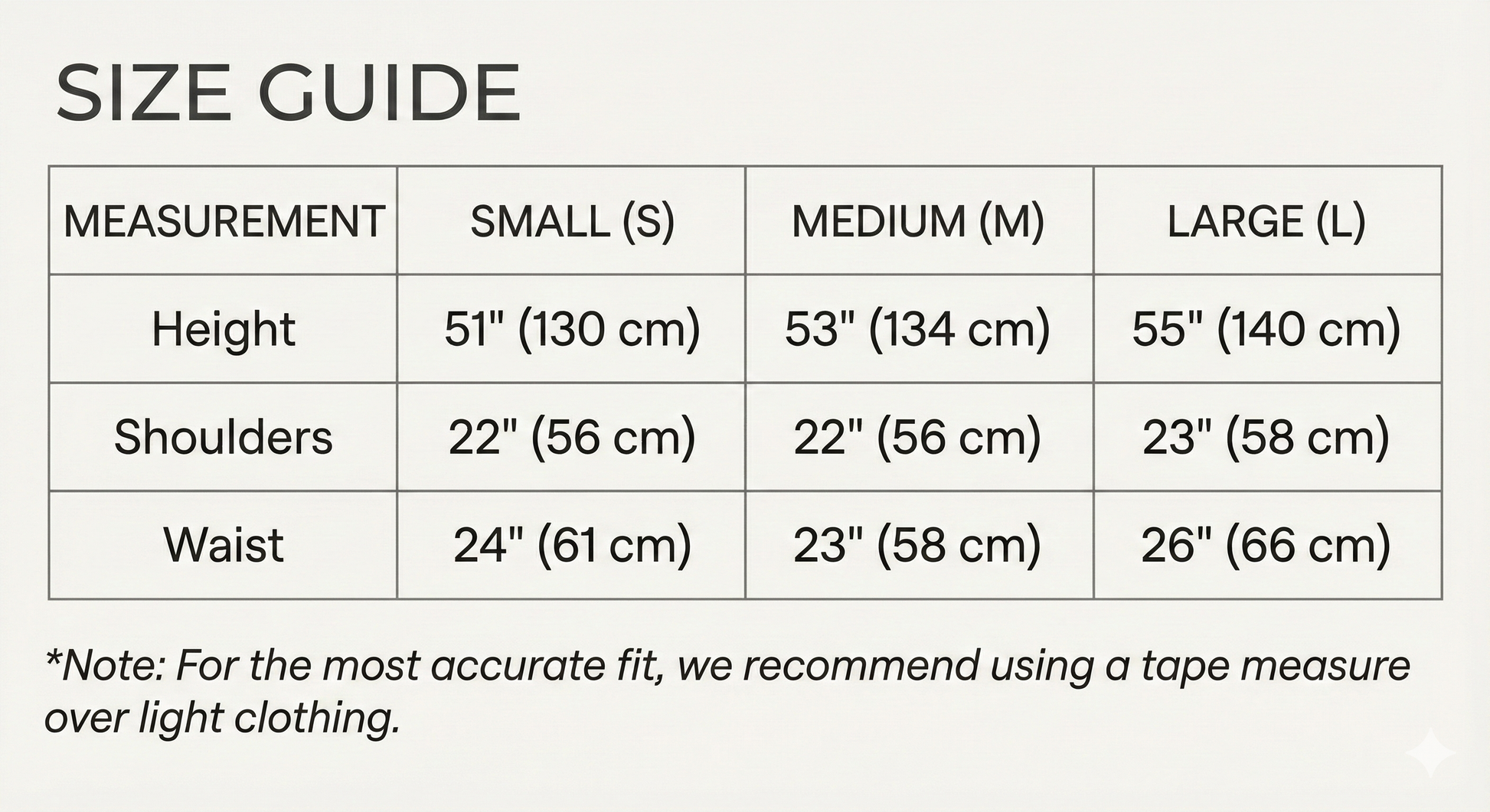 SIZE GUIDE

| MEASUREMENT | SMALL (S) | MEDIUM (M) | LARGE (L) |
|---|---|---|---|
| Height | 51" (130 cm) | 53" (134 cm) | 55" (140 cm) |
| Shoulders | 22" (56 cm) | 22" (56 cm) | 23" (58 cm) |
| Waist | 24" (61 cm) | 23" (58 cm) | 26" (66 cm) |

*Note: For the most accurate fit, we recommend using a tape measure over light clothing.